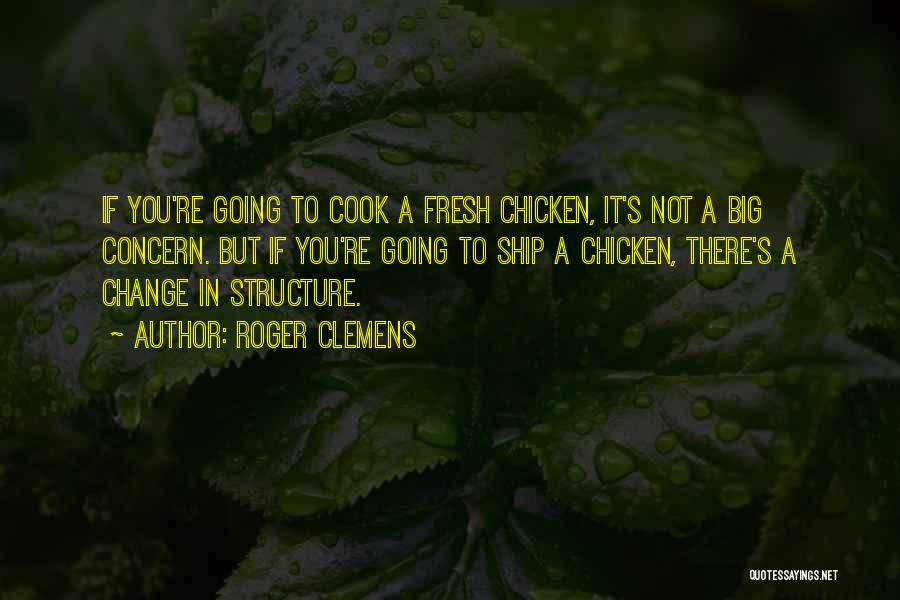 IF YOU'RE GOING TO COOK A FRESH CHICKEN, IT'S NOT A BIG CONCERN. BUT IF YOU'RE GOING TO SHIP A CHICKEN, THERE'S A CHANGE IN STRUCTURE.

~ AUTHOR: ROGER CLEMENS

QUOTESSAYINGS.NET